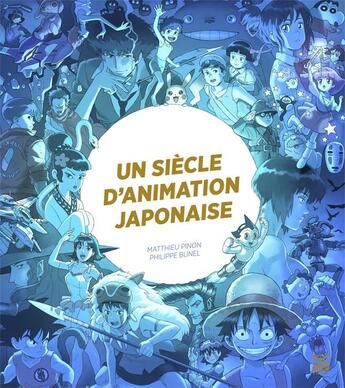 UN SIÈCLE D'ANIMATION JAPONAISE

MATTHIEU PINON
PHILIPPE BUNEL